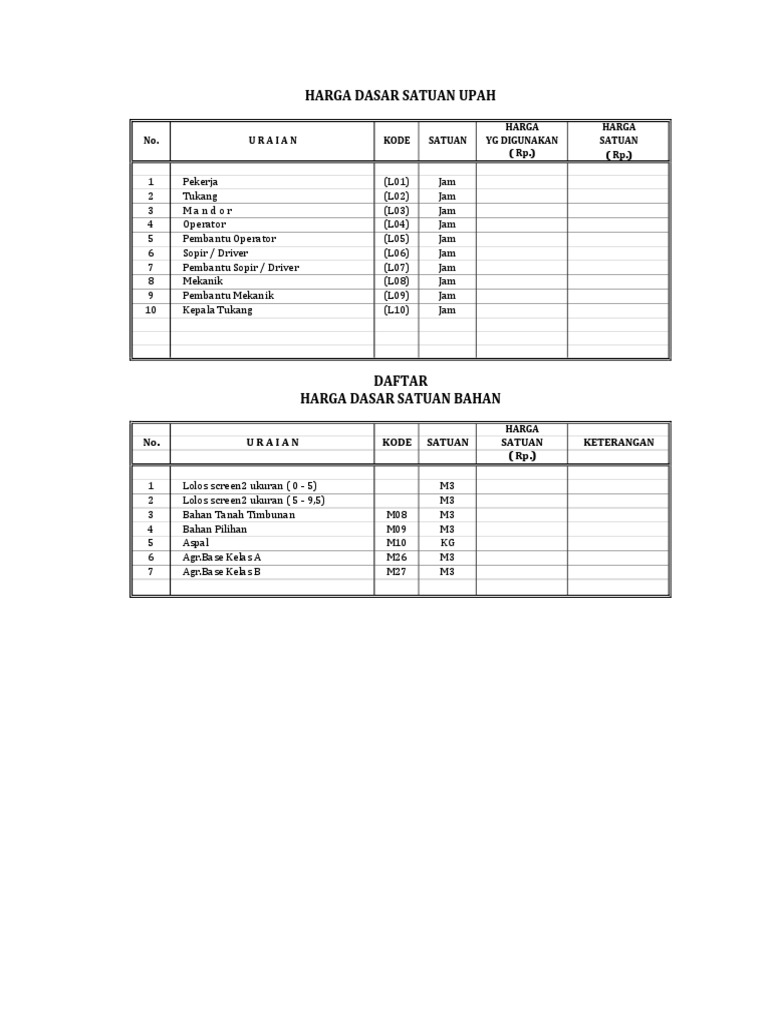 HARGA DASAR SATUAN UPAH

| No. | U R A I A N | KODE | SATUAN | HARGA YG DIGUNAKAN ( Rp.) | HARGA SATUAN ( Rp.) |
|---|---|---|---|---|---|
| 1 | Pekerja | (L01) | Jam | | |
| 2 | Tukang | (L02) | Jam | | |
| 3 | M a n d o r | (L03) | Jam | | |
| 4 | Operator | (L04) | Jam | | |
| 5 | Pembantu Operator | (L05) | Jam | | |
| 6 | Sopir / Driver | (L06) | Jam | | |
| 7 | Pembantu Sopir / Driver | (L07) | Jam | | |
| 8 | Mekanik | (L08) | Jam | | |
| 9 | Pembantu Mekanik | (L09) | Jam | | |
| 10 | Kepala Tukang | (L10) | Jam | | |

DAFTAR
HARGA DASAR SATUAN BAHAN

| No. | U R A I A N | KODE | SATUAN | HARGA SATUAN ( Rp.) | KETERANGAN |
|---|---|---|---|---|---|
| 1 | Lolos screen2 ukuran ( 0 - 5) | | M3 | | |
| 2 | Lolos screen2 ukuran ( 5 - 9,5) | | M3 | | |
| 3 | Bahan Tanah Timbunan | M08 | M3 | | |
| 4 | Bahan Pilihan | M09 | M3 | | |
| 5 | Aspal | M10 | KG | | |
| 6 | Agr.Base Kelas A | M26 | M3 | | |
| 7 | Agr.Base Kelas B | M27 | M3 | | |